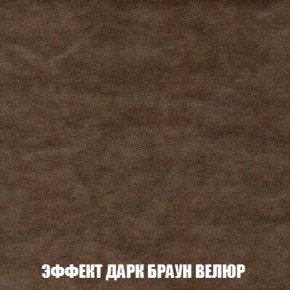 ЭФФЕКТ ДАРК БРАУН ВЕЛЮР